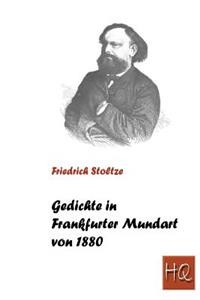 Friedrich Stoltze

Gedichte in Frankfurter Mundart von 1880

HQ